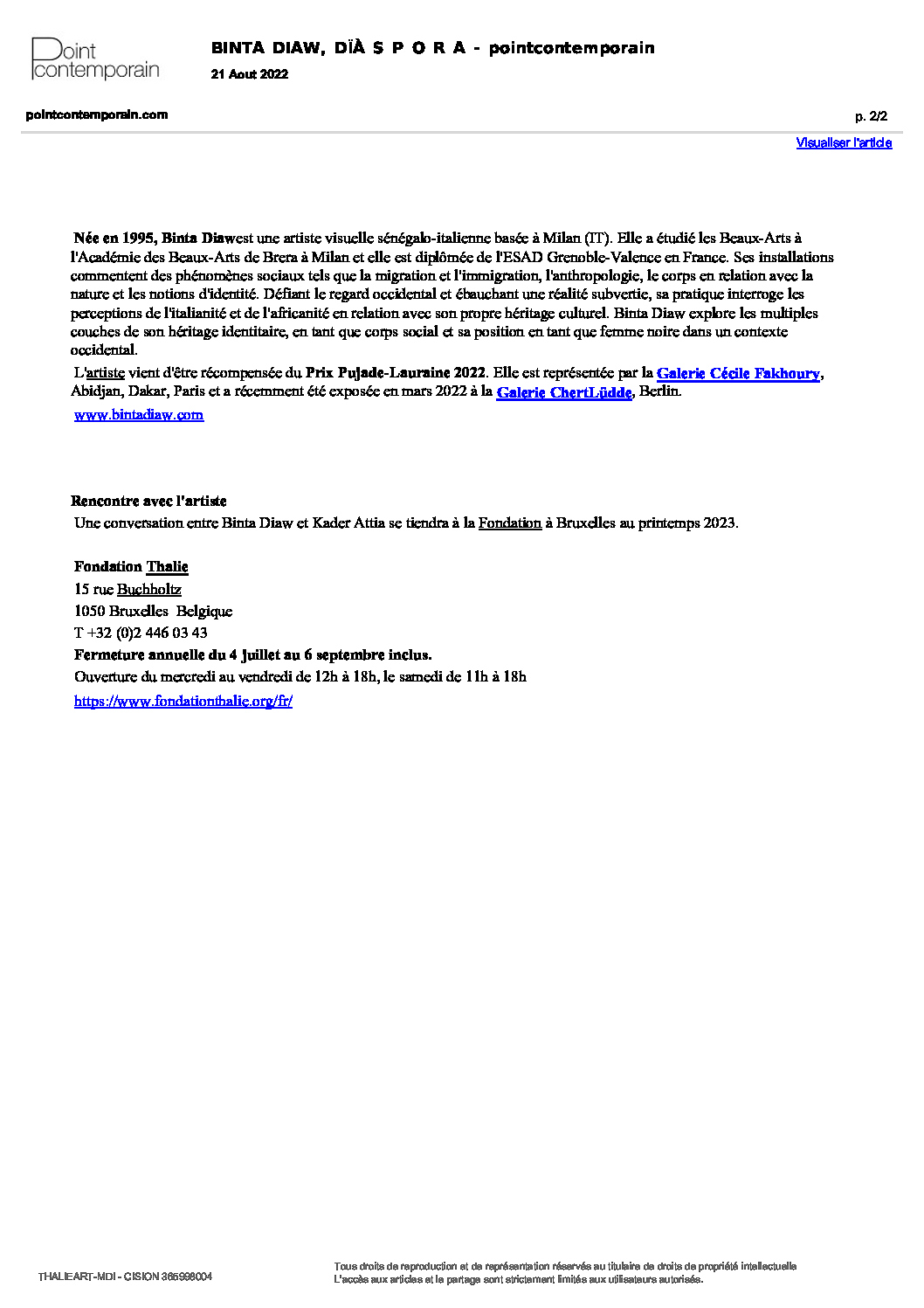 Point contemporain

BINTA DIAW, DÏÀ S P O R A - pointcontemporain

21 Aout 2022

pointcontemporain.com

p. 2/2

Visualiser l'article

Née en 1995, Binta Diawest une artiste visuelle sénégalo-italienne basée à Milan (IT). Elle a étudié les Beaux-Arts à l'Académie des Beaux-Arts de Brera à Milan et elle est diplômée de l'ESAD Grenoble-Valence en France. Ses installations commentent des phénomènes sociaux tels que la migration et l'immigration, l'anthropologie, le corps en relation avec la nature et les notions d'identité. Défiant le regard occidental et ébauchant une réalité subvertie, sa pratique interroge les perceptions de l'italianité et de l'africanité en relation avec son propre héritage culturel. Binta Diaw explore les multiples couches de son héritage identitaire, en tant que corps social et sa position en tant que femme noire dans un contexte occidental.

L'artiste vient d'être récompensée du Prix Pujade-Lauraine 2022. Elle est représentée par la Galerie Cécile Fakhoury, Abidjan, Dakar, Paris et a récemment été exposée en mars 2022 à la Galerie ChertLüdde, Berlin.

www.bintadiaw.com

Rencontre avec l'artiste

Une conversation entre Binta Diaw et Kader Attia se tiendra à la Fondation à Bruxelles au printemps 2023.

Fondation Thalie
15 rue Buchholtz
1050 Bruxelles Belgique
T +32 (0)2 446 03 43
Fermeture annuelle du 4 juillet au 6 septembre inclus.
Ouverture du mercredi au vendredi de 12h à 18h, le samedi de 11h à 18h
https://www.fondationthalie.org/fr/

THALIEART-MDI - CISION 365998004

Tous droits de reproduction et de représentation réservés au titulaire de droits de propriété intellectuelle
L'accès aux articles et le partage sont strictement limités aux utilisateurs autorisés.